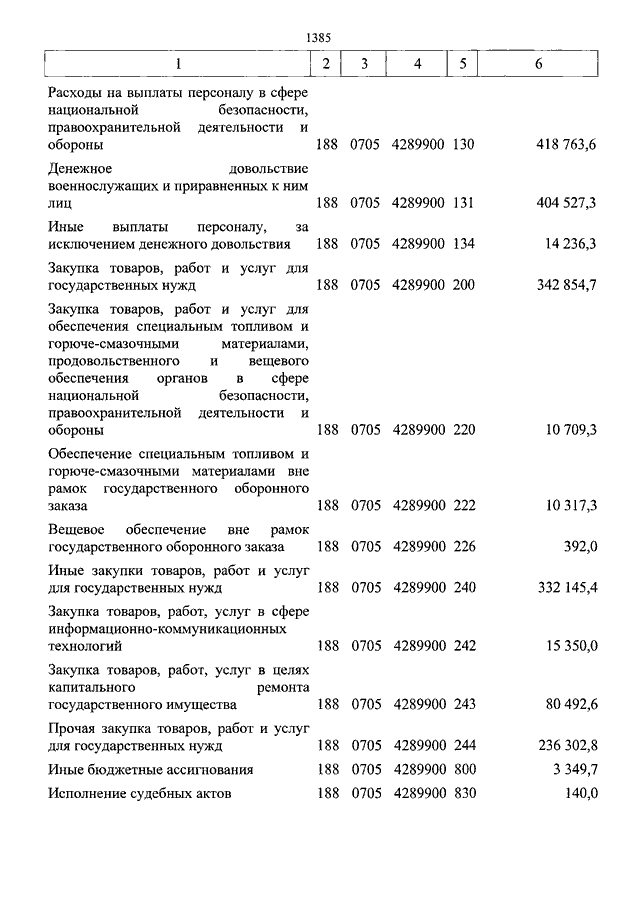 1385

| 1 | 2 | 3 | 4 | 5 | 6 |
|---|---|---|---|---|---|
| Расходы на выплаты персоналу в сфере национальной безопасности, правоохранительной деятельности и обороны | 188 | 0705 | 4289900 | 130 | 418 763,6 |
| Денежное довольствие военнослужащих и приравненных к ним лиц | 188 | 0705 | 4289900 | 131 | 404 527,3 |
| Иные выплаты персоналу, за исключением денежного довольствия | 188 | 0705 | 4289900 | 134 | 14 236,3 |
| Закупка товаров, работ и услуг для государственных нужд | 188 | 0705 | 4289900 | 200 | 342 854,7 |
| Закупка товаров, работ и услуг для обеспечения специальным топливом и горюче-смазочными материалами, продовольственного и вещевого обеспечения органов в сфере национальной безопасности, правоохранительной деятельности и обороны | 188 | 0705 | 4289900 | 220 | 10 709,3 |
| Обеспечение специальным топливом и горюче-смазочными материалами вне рамок государственного оборонного заказа | 188 | 0705 | 4289900 | 222 | 10 317,3 |
| Вещевое обеспечение вне рамок государственного оборонного заказа | 188 | 0705 | 4289900 | 226 | 392,0 |
| Иные закупки товаров, работ и услуг для государственных нужд | 188 | 0705 | 4289900 | 240 | 332 145,4 |
| Закупка товаров, работ, услуг в сфере информационно-коммуникационных технологий | 188 | 0705 | 4289900 | 242 | 15 350,0 |
| Закупка товаров, работ, услуг в целях капитального ремонта государственного имущества | 188 | 0705 | 4289900 | 243 | 80 492,6 |
| Прочая закупка товаров, работ и услуг для государственных нужд | 188 | 0705 | 4289900 | 244 | 236 302,8 |
| Иные бюджетные ассигнования | 188 | 0705 | 4289900 | 800 | 3 349,7 |
| Исполнение судебных актов | 188 | 0705 | 4289900 | 830 | 140,0 |